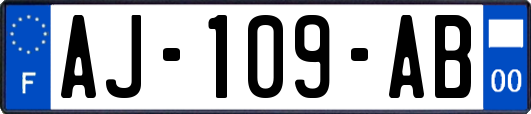 F
AJ-109-AB
00